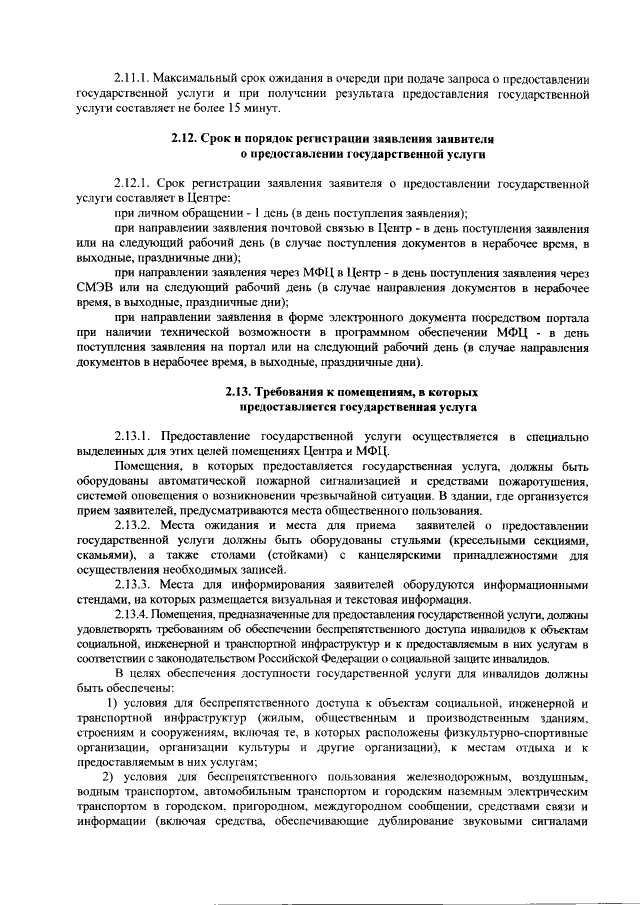 2.11.1. Максимальный срок ожидания в очереди при подаче запроса о предоставлении государственной услуги и при получении результата предоставления государственной услуги составляет не более 15 минут.

2.12. Срок и порядок регистрации заявления заявителя о предоставлении государственной услуги

2.12.1. Срок регистрации заявления заявителя о предоставлении государственной услуги составляет в Центре:

при личном обращении - 1 день (в день поступления заявления);

при направлении заявления почтовой связью в Центр - в день поступления заявления или на следующий рабочий день (в случае поступления документов в нерабочее время, в выходные, праздничные дни);

при направлении заявления через МФЦ в Центр - в день поступления заявления через СМЭВ или на следующий рабочий день (в случае направления документов в нерабочее время, в выходные, праздничные дни);

при направлении заявления в форме электронного документа посредством портала при наличии технической возможности в программном обеспечении МФЦ - в день поступления заявления на портал или на следующий рабочий день (в случае направления документов в нерабочее время, в выходные, праздничные дни).

2.13. Требования к помещениям, в которых предоставляется государственная услуга

2.13.1. Предоставление государственной услуги осуществляется в специально выделенных для этих целей помещениях Центра и МФЦ.

Помещения, в которых предоставляется государственная услуга, должны быть оборудованы автоматической пожарной сигнализацией и средствами пожаротушения, системой оповещения о возникновении чрезвычайной ситуации. В здании, где организуется прием заявителей, предусматриваются места общественного пользования.

2.13.2. Места ожидания и места для приема заявителей о предоставлении государственной услуги должны быть оборудованы стульями (кресельными секциями, скамьями), а также столами (стойками) с канцелярскими принадлежностями для осуществления необходимых записей.

2.13.3. Места для информирования заявителей оборудуются информационными стендами, на которых размещается визуальная и текстовая информация.

2.13.4. Помещения, предназначенные для предоставления государственной услуги, должны удовлетворять требованиям об обеспечении беспрепятственного доступа инвалидов к объектам социальной, инженерной и транспортной инфраструктур и к предоставляемым в них услугам в соответствии с законодательством Российской Федерации о социальной защите инвалидов.

В целях обеспечения доступности государственной услуги для инвалидов должны быть обеспечены:

1) условия для беспрепятственного доступа к объектам социальной, инженерной и транспортной инфраструктур (жилым, общественным и производственным зданиям, строениям и сооружениям, включая те, в которых расположены физкультурно-спортивные организации, организации культуры и другие организации), к местам отдыха и к предоставляемым в них услугам;

2) условия для беспрепятственного пользования железнодорожным, воздушным, водным транспортом, автомобильным транспортом и городским наземным электрическим транспортом в городском, пригородном, междугородном сообщении, средствами связи и информации (включая средства, обеспечивающие дублирование звуковыми сигналами